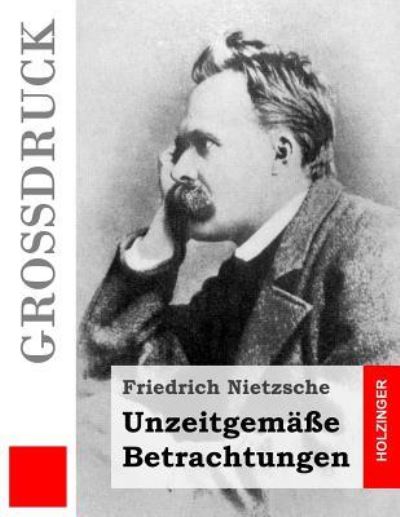 GROSSDRUCK

Friedrich Nietzsche

Unzeitgemäße Betrachtungen

HOLZINGER